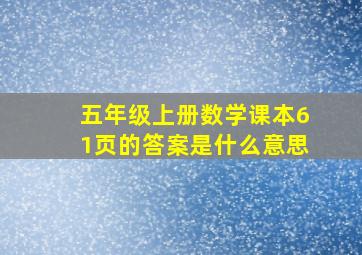 五年级上册数学课本61页的答案是什么意思